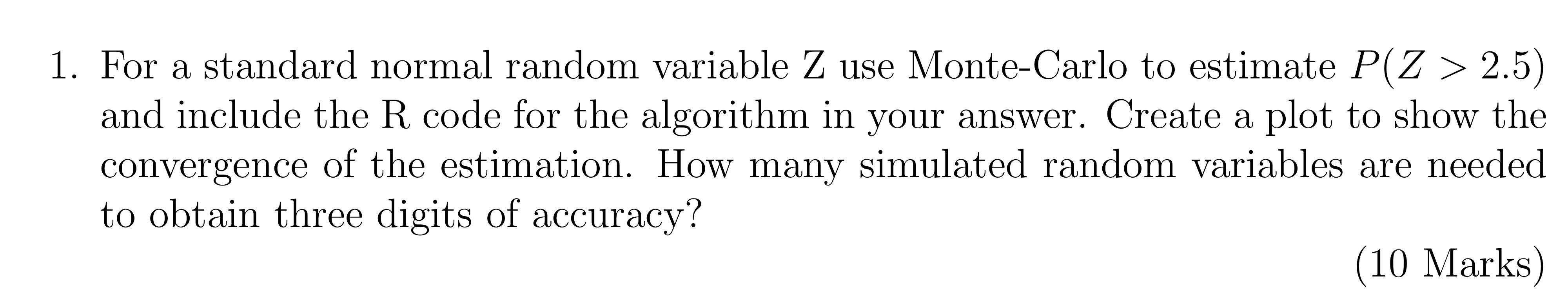 1. For a standard normal random variable Z use Monte-Carlo to estimate $P(Z > 2.5)$ and include the R code for the algorithm in your answer. Create a plot to show the convergence of the estimation. How many simulated random variables are needed to obtain three digits of accuracy?

(10 Marks)